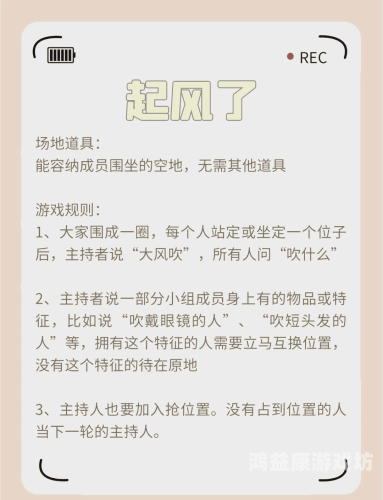 REC

起风了

场地道具：
能容纳成员围坐的空地，无需其他道具

游戏规则：
1、大家围成一圈，每个人站定或坐定一个位子后，主持者说“大风吹”，所有人问“吹什么”

2、主持者说一部分小组成员身上有的物品或特征，比如说“吹戴眼镜的人”、“吹短头发的人”等，拥有这个特征的人需要立马互换位置，没有这个特征的待在原地

3、主持人也要加入抢位置。没有占到位置的人当下一轮的主持人。

鸿益康游戏坊